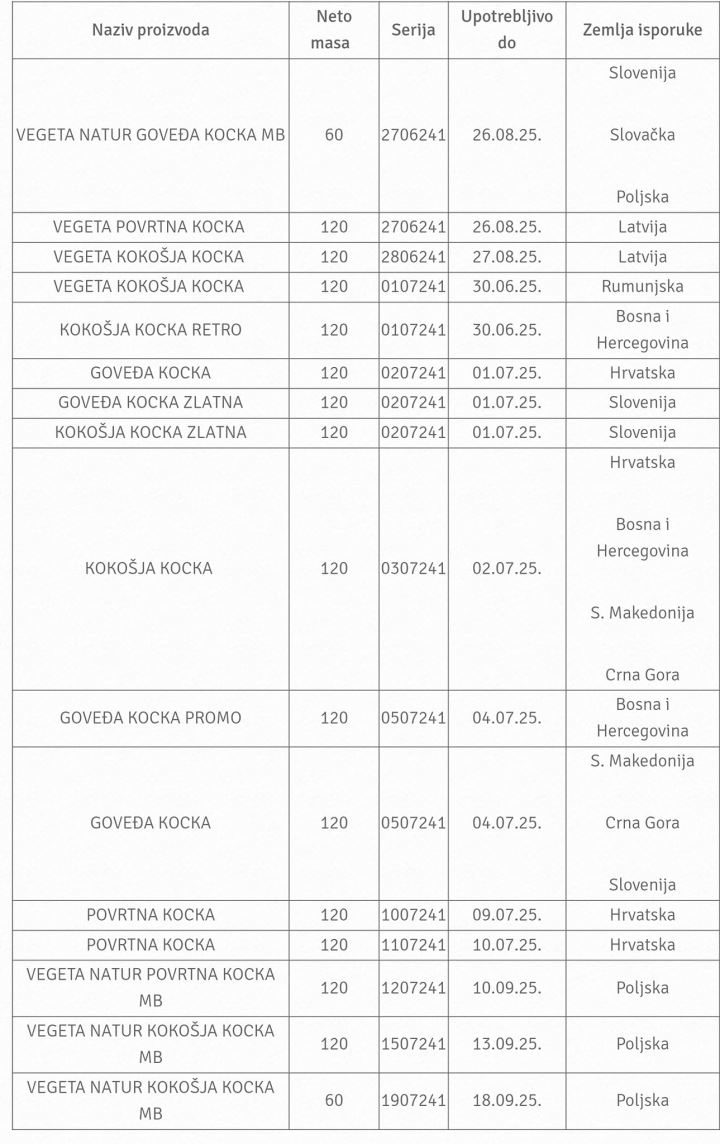 | Naziv proizvoda | Neto masa | Serija | Upotrebljivo do | Zemlja isporuke |
|---|---|---|---|---|
| VEGETA NATUR GOVEĐA KOCKA MB | 60 | 2706241 | 26.08.25. | Slovenija Slovačka Poljska |
| VEGETA POVRTNA KOCKA | 120 | 2706241 | 26.08.25. | Latvija |
| VEGETA KOKOŠJA KOCKA | 120 | 2806241 | 27.08.25. | Latvija |
| VEGETA KOKOŠJA KOCKA | 120 | 0107241 | 30.06.25. | Rumunjska |
| KOKOŠJA KOCKA RETRO | 120 | 0107241 | 30.06.25. | Bosna i Hercegovina |
| GOVEĐA KOCKA | 120 | 0207241 | 01.07.25. | Hrvatska |
| GOVEĐA KOCKA ZLATNA | 120 | 0207241 | 01.07.25. | Slovenija |
| KOKOŠJA KOCKA ZLATNA | 120 | 0207241 | 01.07.25. | Slovenija |
| KOKOŠJA KOCKA | 120 | 0307241 | 02.07.25. | Hrvatska Bosna i Hercegovina S. Makedonija Crna Gora |
| GOVEĐA KOCKA PROMO | 120 | 0507241 | 04.07.25. | Bosna i Hercegovina |
| GOVEĐA KOCKA | 120 | 0507241 | 04.07.25. | S. Makedonija Crna Gora Slovenija |
| POVRTNA KOCKA | 120 | 1007241 | 09.07.25. | Hrvatska |
| POVRTNA KOCKA | 120 | 1107241 | 10.07.25. | Hrvatska |
| VEGETA NATUR POVRTNA KOCKA MB | 120 | 1207241 | 10.09.25. | Poljska |
| VEGETA NATUR KOKOŠJA KOCKA MB | 120 | 1507241 | 13.09.25. | Poljska |
| VEGETA NATUR KOKOŠJA KOCKA MB | 60 | 1907241 | 18.09.25. | Poljska |